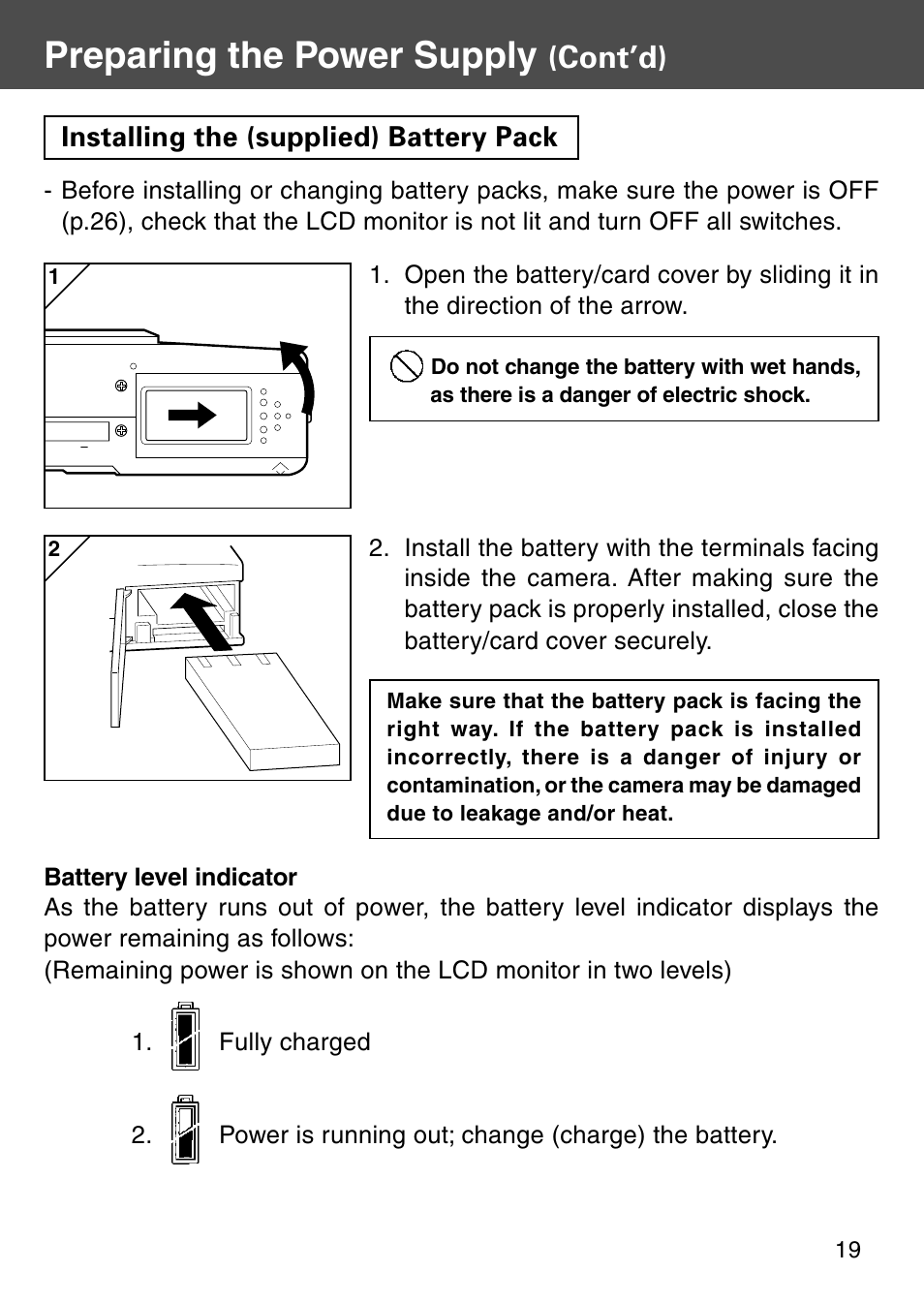 Preparing the Power Supply (Cont'd)

Installing the (supplied) Battery Pack

- Before installing or changing battery packs, make sure the power is OFF (p.26), check that the LCD monitor is not lit and turn OFF all switches.

1

1. Open the battery/card cover by sliding it in the direction of the arrow.

Do not change the battery with wet hands, as there is a danger of electric shock.

2

2. Install the battery with the terminals facing inside the camera. After making sure the battery pack is properly installed, close the battery/card cover securely.

Make sure that the battery pack is facing the right way. If the battery pack is installed incorrectly, there is a danger of injury or contamination, or the camera may be damaged due to leakage and/or heat.

Battery level indicator
As the battery runs out of power, the battery level indicator displays the power remaining as follows:
(Remaining power is shown on the LCD monitor in two levels)

1. Fully charged

2. Power is running out; change (charge) the battery.

19